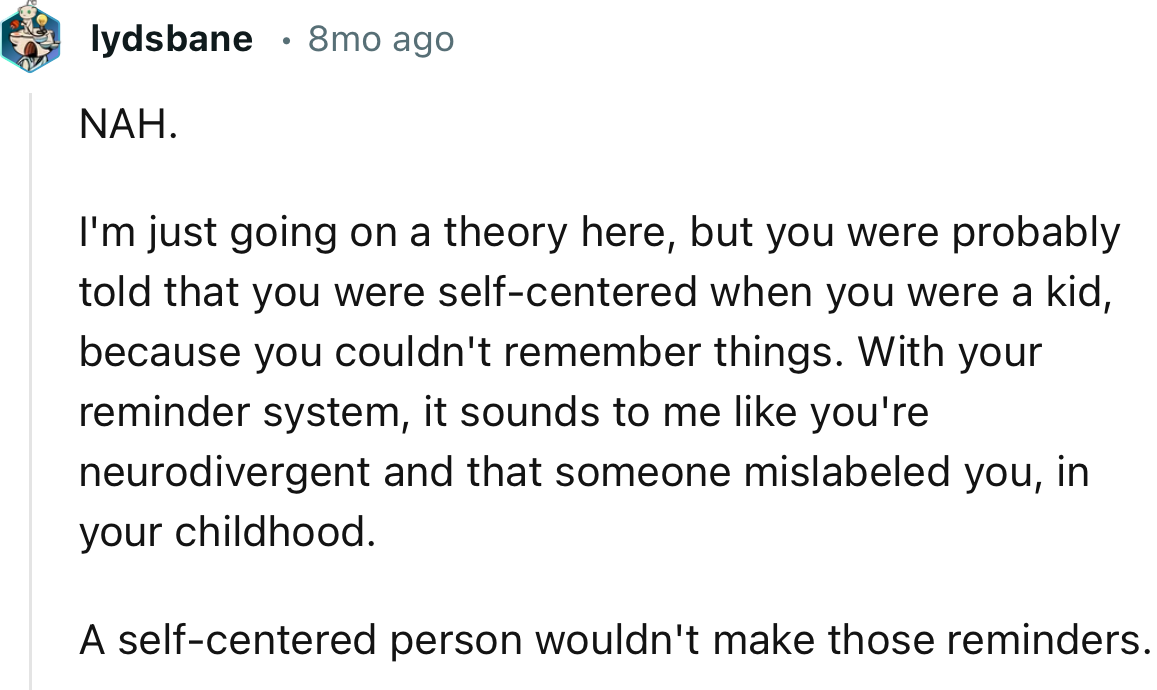 lydsbane • 8mo ago

NAH.

I'm just going on a theory here, but you were probably told that you were self-centered when you were a kid, because you couldn't remember things. With your reminder system, it sounds to me like you're neurodivergent and that someone mislabeled you, in your childhood.

A self-centered person wouldn't make those reminders.